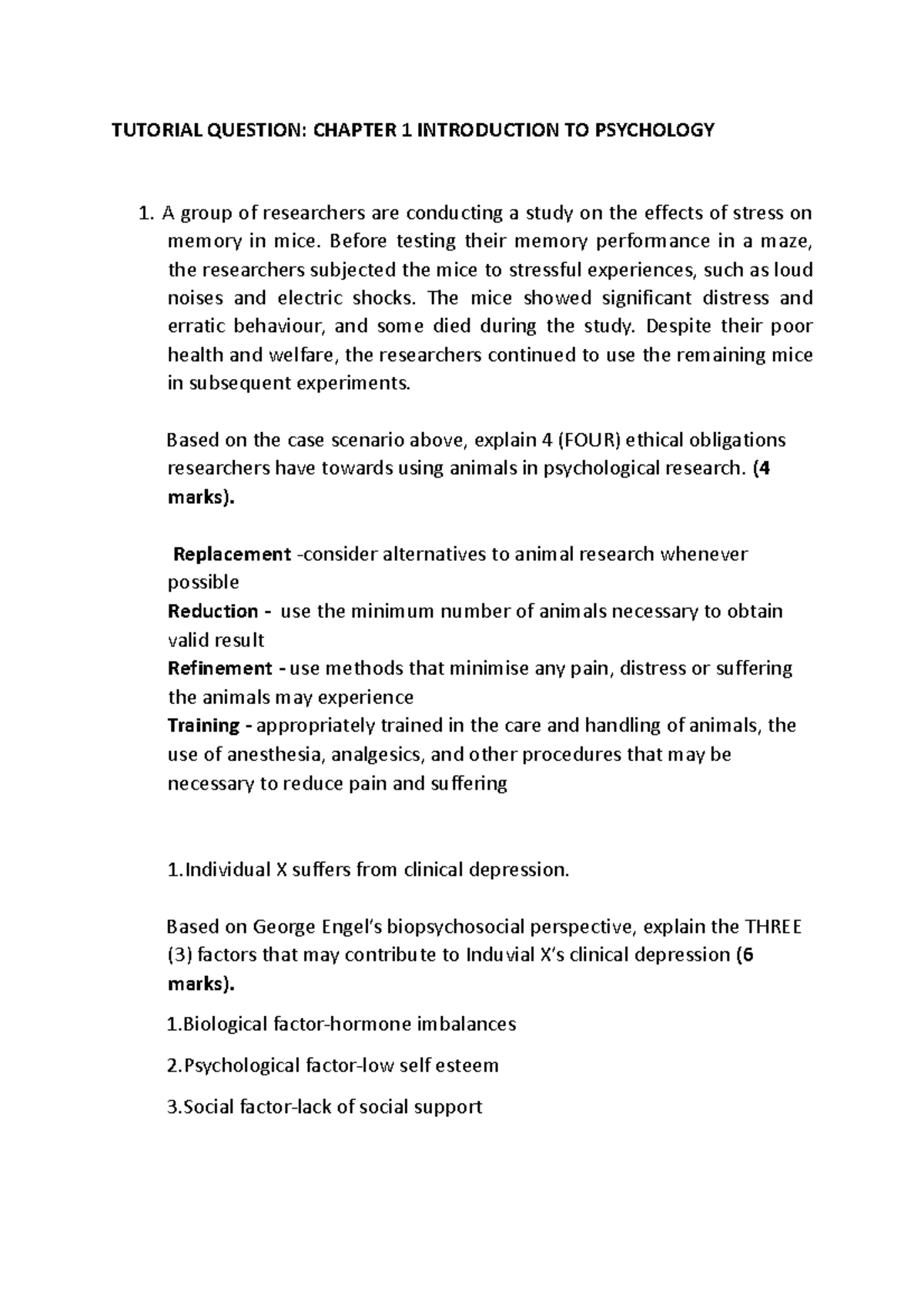 TUTORIAL QUESTION: CHAPTER 1 INTRODUCTION TO PSYCHOLOGY

1. A group of researchers are conducting a study on the effects of stress on memory in mice. Before testing their memory performance in a maze, the researchers subjected the mice to stressful experiences, such as loud noises and electric shocks. The mice showed significant distress and erratic behaviour, and some died during the study. Despite their poor health and welfare, the researchers continued to use the remaining mice in subsequent experiments.

Based on the case scenario above, explain 4 (FOUR) ethical obligations researchers have towards using animals in psychological research. (4 marks).

Replacement -consider alternatives to animal research whenever possible
Reduction - use the minimum number of animals necessary to obtain valid result
Refinement - use methods that minimise any pain, distress or suffering the animals may experience
Training - appropriately trained in the care and handling of animals, the use of anesthesia, analgesics, and other procedures that may be necessary to reduce pain and suffering

1.Individual X suffers from clinical depression.

Based on George Engel's biopsychosocial perspective, explain the THREE (3) factors that may contribute to Induvial X's clinical depression (6 marks).

1.Biological factor-hormone imbalances

2.Psychological factor-low self esteem

3.Social factor-lack of social support